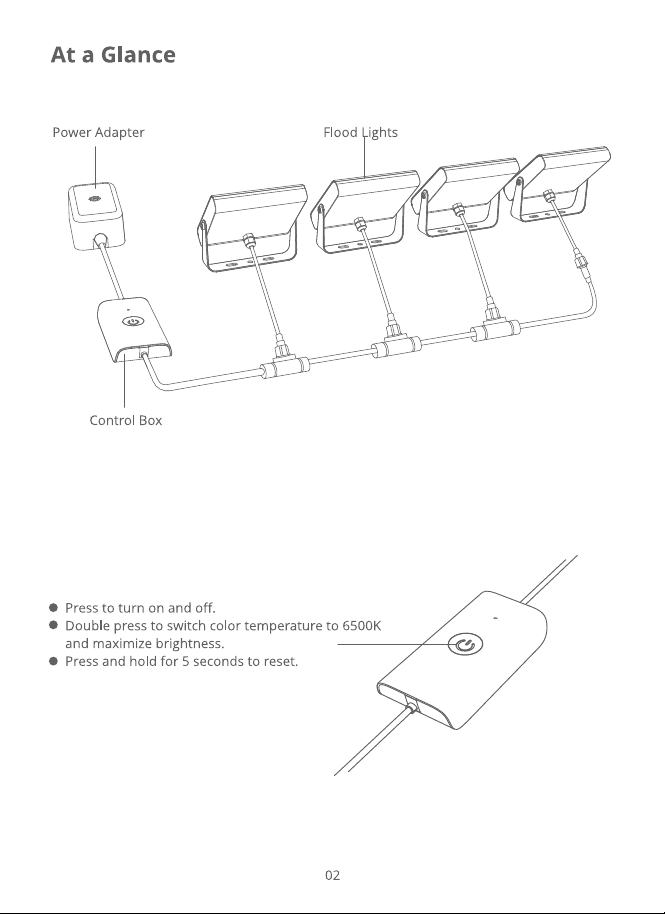 At a Glance

Power Adapter

Flood Lights

Control Box

• Press to turn on and off.
• Double press to switch color temperature to 6500K and maximize brightness.
• Press and hold for 5 seconds to reset.

02